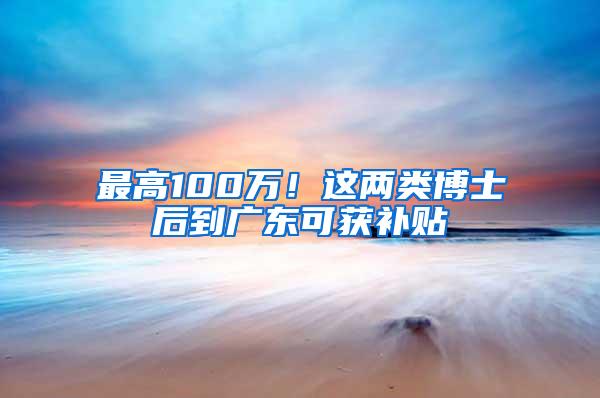 最高100万！这两类博士后到广东可获补贴